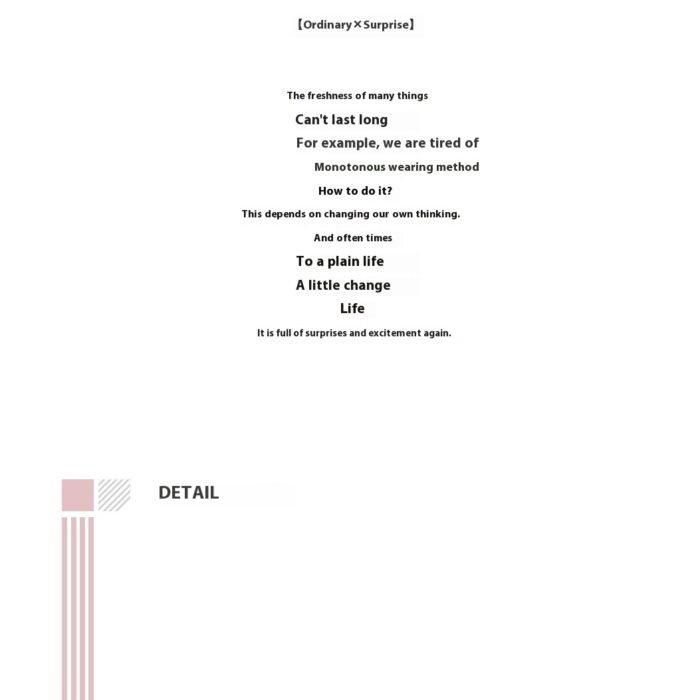 【Ordinary×Surprise】

The freshness of many things
Can't last long
For example, we are tired of
Monotonous wearing method
How to do it?
This depends on changing our own thinking.
And often times
To a plain life
A little change
Life
It is full of surprises and excitement again.

DETAIL